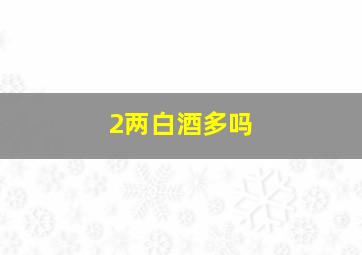 2两白酒多吗